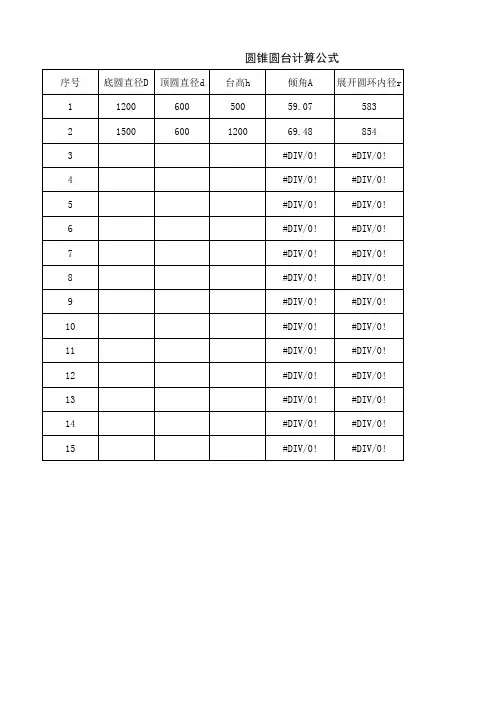 圆锥圆台计算公式

| 序号 | 底圆直径D | 顶圆直径d | 台高h | 倾角A | 展开圆环内径r |
|---|---|---|---|---|---|
| 1 | 1200 | 600 | 500 | 59.07 | 583 |
| 2 | 1500 | 600 | 1200 | 69.48 | 854 |
| 3 | | | | #DIV/0! | #DIV/0! |
| 4 | | | | #DIV/0! | #DIV/0! |
| 5 | | | | #DIV/0! | #DIV/0! |
| 6 | | | | #DIV/0! | #DIV/0! |
| 7 | | | | #DIV/0! | #DIV/0! |
| 8 | | | | #DIV/0! | #DIV/0! |
| 9 | | | | #DIV/0! | #DIV/0! |
| 10 | | | | #DIV/0! | #DIV/0! |
| 11 | | | | #DIV/0! | #DIV/0! |
| 12 | | | | #DIV/0! | #DIV/0! |
| 13 | | | | #DIV/0! | #DIV/0! |
| 14 | | | | #DIV/0! | #DIV/0! |
| 15 | | | | #DIV/0! | #DIV/0! |